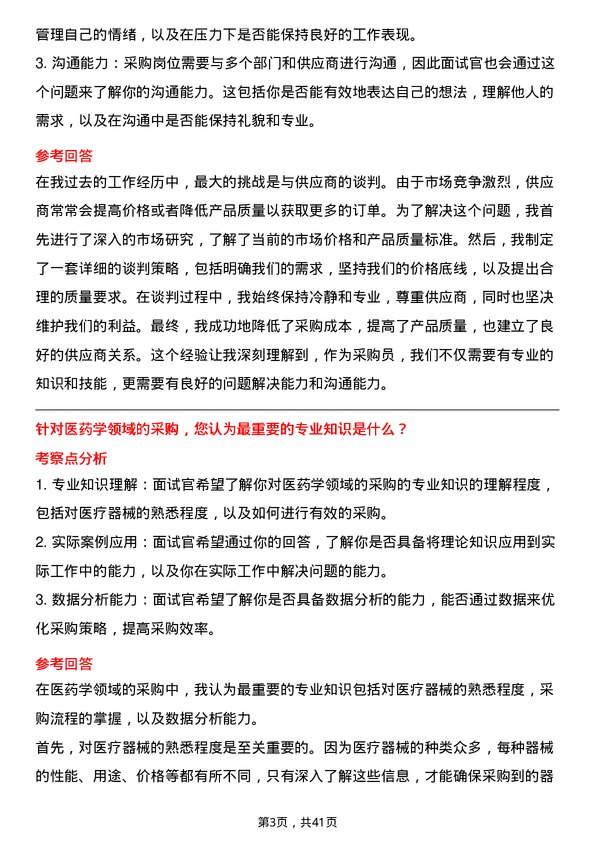 管理自己的情绪，以及在压力下是否能保持良好的工作表现。

3. 沟通能力：采购岗位需要与多个部门和供应商进行沟通，因此面试官也会通过这个问题来了解你的沟通能力。这包括你是否能有效地表达自己的想法，理解他人的需求，以及在沟通中是否能保持礼貌和专业。

参考回答

在我过去的工作经历中，最大的挑战是与供应商的谈判。由于市场竞争激烈，供应商常常会提高价格或者降低产品质量以获取更多的订单。为了解决这个问题，我首先进行了深入的市场研究，了解了当前的市场价格和产品质量标准。然后，我制定了一套详细的谈判策略，包括明确我们的需求，坚持我们的价格底线，以及提出合理的质量要求。在谈判过程中，我始终保持冷静和专业，尊重供应商，同时也坚决维护我们的利益。最终，我成功地降低了采购成本，提高了产品质量，也建立了良好的供应商关系。这个经验让我深刻理解到，作为采购员，我们不仅需要有专业的知识和技能，更需要有良好的问题解决能力和沟通能力。

针对医药学领域的采购，您认为最重要的专业知识是什么？

考察点分析

1. 专业知识理解：面试官希望了解你对医药学领域的采购的专业知识的理解程度，包括对医疗器械的熟悉程度，以及如何进行有效的采购。

2. 实际案例应用：面试官希望通过你的回答，了解你是否具备将理论知识应用到实际工作中的能力，以及你在实际工作中解决问题的能力。

3. 数据分析能力：面试官希望了解你是否具备数据分析的能力，能否通过数据来优化采购策略，提高采购效率。

参考回答

在医药学领域的采购中，我认为最重要的专业知识包括对医疗器械的熟悉程度，采购流程的掌握，以及数据分析能力。

首先，对医疗器械的熟悉程度是至关重要的。因为医疗器械的种类众多，每种器械的性能、用途、价格等都有所不同，只有深入了解这些信息，才能确保采购到的器

第3页，共41页